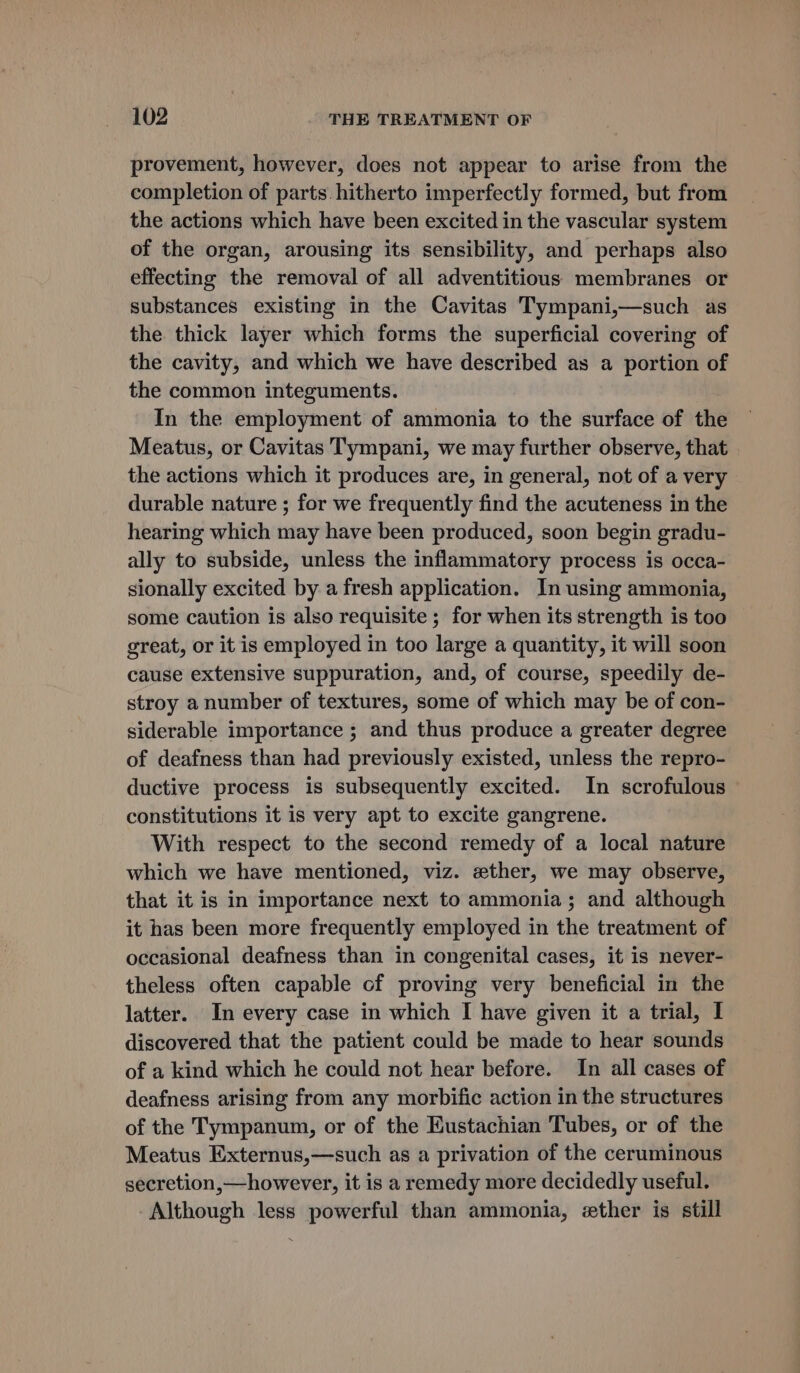 102 THE TREATMENT OF

provement, however, does not appear to arise from the completion of parts hitherto imperfectly formed, but from the actions which have been excited in the vascular system of the organ, arousing its sensibility, and perhaps also effecting the removal of all adventitious membranes or substances existing in the Cavitas Tympani,—such as the thick layer which forms the superficial covering of the cavity, and which we have described as a portion of the common integuments.

In the employment of ammonia to the surface of the Meatus, or Cavitas Tympani, we may further observe, that the actions which it produces are, in general, not of a very durable nature ; for we frequently find the acuteness in the hearing which may have been produced, soon begin gradually to subside, unless the inflammatory process is occasionally excited by a fresh application. In using ammonia, some caution is also requisite ; for when its strength is too great, or it is employed in too large a quantity, it will soon cause extensive suppuration, and, of course, speedily destroy a number of textures, some of which may be of considerable importance ; and thus produce a greater degree of deafness than had previously existed, unless the reproductive process is subsequently excited. In scrofulous constitutions it is very apt to excite gangrene.

With respect to the second remedy of a local nature which we have mentioned, viz. æther, we may observe, that it is in importance next to ammonia ; and although it has been more frequently employed in the treatment of occasional deafness than in congenital cases, it is nevertheless often capable of proving very beneficial in the latter. In every case in which I have given it a trial, I discovered that the patient could be made to hear sounds of a kind which he could not hear before. In all cases of deafness arising from any morbific action in the structures of the Tympanum, or of the Eustachian Tubes, or of the Meatus Externus,—such as a privation of the ceruminous secretion,—however, it is a remedy more decidedly useful.

Although less powerful than ammonia, æther is still